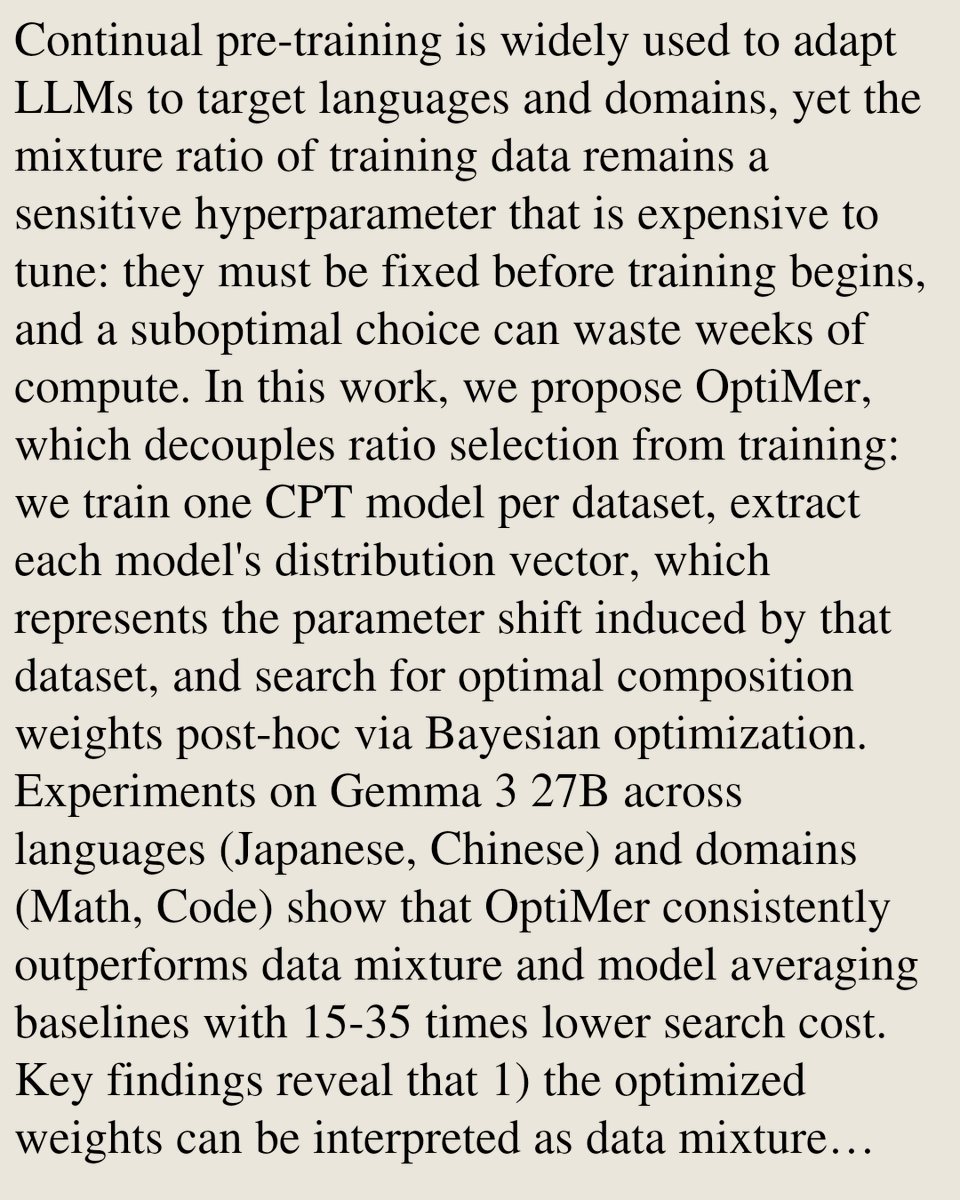 Continual pre-training is widely used to adapt LLMs to target languages and domains, yet the mixture ratio of training data remains a sensitive hyperparameter that is expensive to tune: they must be fixed before training begins, and a suboptimal choice can waste weeks of compute. In this work, we propose OptiMer, which decouples ratio selection from training: we train one CPT model per dataset, extract each model's distribution vector, which represents the parameter shift induced by that dataset, and search for optimal composition weights post-hoc via Bayesian optimization. Experiments on Gemma 3 27B across languages (Japanese, Chinese) and domains (Math, Code) show that OptiMer consistently outperforms data mixture and model averaging baselines with 15-35 times lower search cost. Key findings reveal that 1) the optimized weights can be interpreted as data mixture…